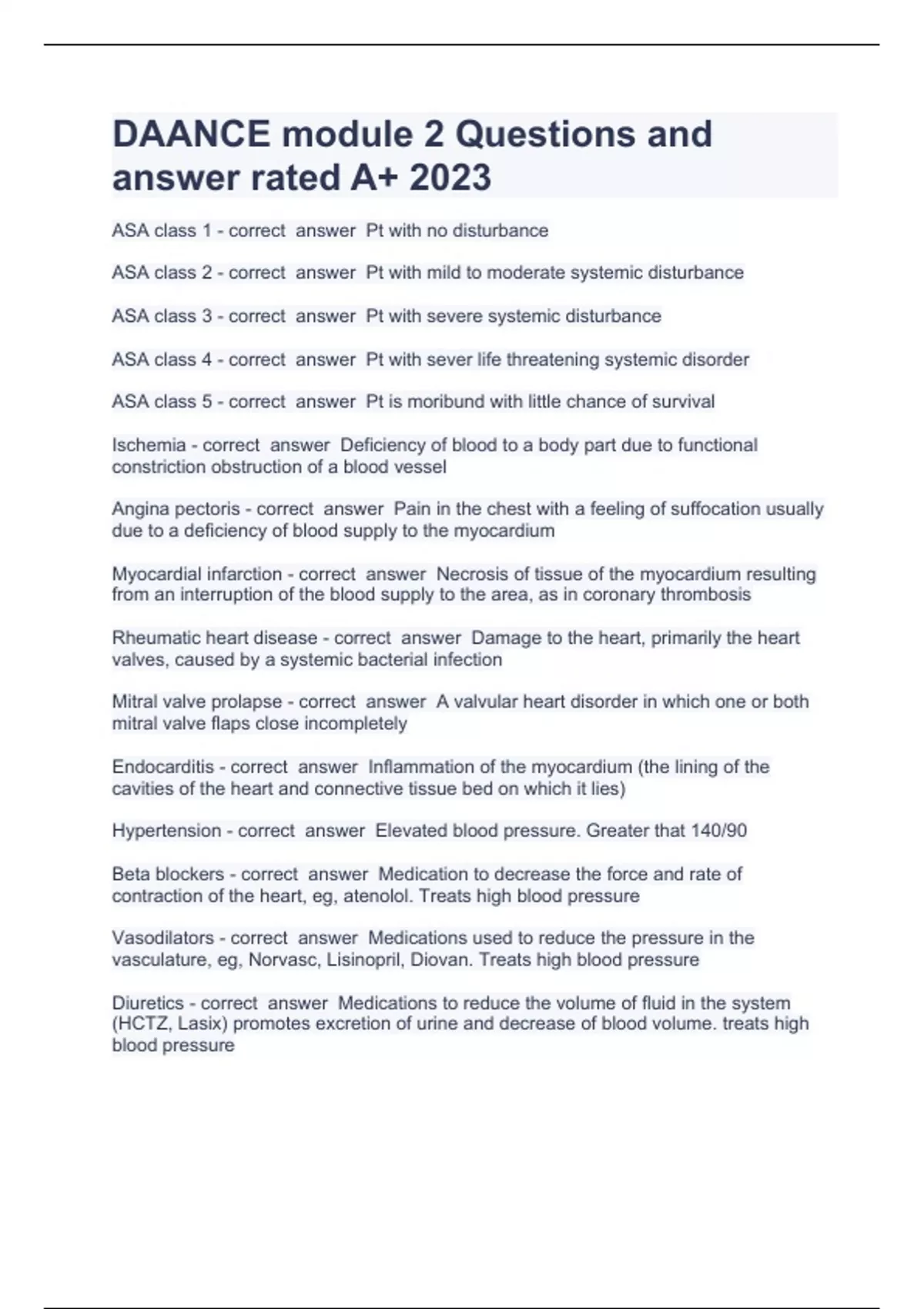 DAANCE module 2 Questions and answer rated A+ 2023

ASA class 1 - correct answer Pt with no disturbance

ASA class 2 - correct answer Pt with mild to moderate systemic disturbance

ASA class 3 - correct answer Pt with severe systemic disturbance

ASA class 4 - correct answer Pt with sever life threatening systemic disorder

ASA class 5 - correct answer Pt is moribund with little chance of survival

Ischemia - correct answer Deficiency of blood to a body part due to functional constriction obstruction of a blood vessel

Angina pectoris - correct answer Pain in the chest with a feeling of suffocation usually due to a deficiency of blood supply to the myocardium

Myocardial infarction - correct answer Necrosis of tissue of the myocardium resulting from an interruption of the blood supply to the area, as in coronary thrombosis

Rheumatic heart disease - correct answer Damage to the heart, primarily the heart valves, caused by a systemic bacterial infection

Mitral valve prolapse - correct answer A valvular heart disorder in which one or both mitral valve flaps close incompletely

Endocarditis - correct answer Inflammation of the myocardium (the lining of the cavities of the heart and connective tissue bed on which it lies)

Hypertension - correct answer Elevated blood pressure. Greater that 140/90

Beta blockers - correct answer Medication to decrease the force and rate of contraction of the heart, eg, atenolol. Treats high blood pressure

Vasodilators - correct answer Medications used to reduce the pressure in the vasculature, eg, Norvasc, Lisinopril, Diovan. Treats high blood pressure

Diuretics - correct answer Medications to reduce the volume of fluid in the system (HCTZ, Lasix) promotes excretion of urine and decrease of blood volume. treats high blood pressure